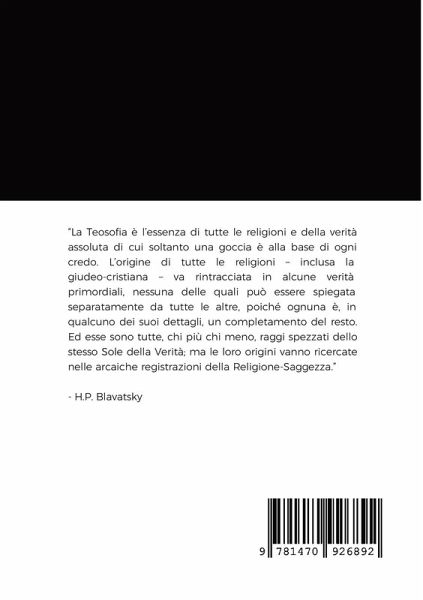 "La Teosofia è l'essenza di tutte le religioni e della verità assoluta di cui soltanto una goccia è alla base di ogni credo. L'origine di tutte le religioni – inclusa la giudeo-cristiana – va rintracciata in alcune verità primordiali, nessuna delle quali può essere spiegata separatamente da tutte le altre, poiché ognuna è, in qualcuno dei suoi dettagli, un completamento del resto. Ed esse sono tutte, chi più chi meno, raggi spezzati dello stesso Sole della Verità; ma le loro origini vanno ricercate nelle arcaiche registrazioni della Religione-Saggezza."

- H.P. Blavatsky

9 781470 926892